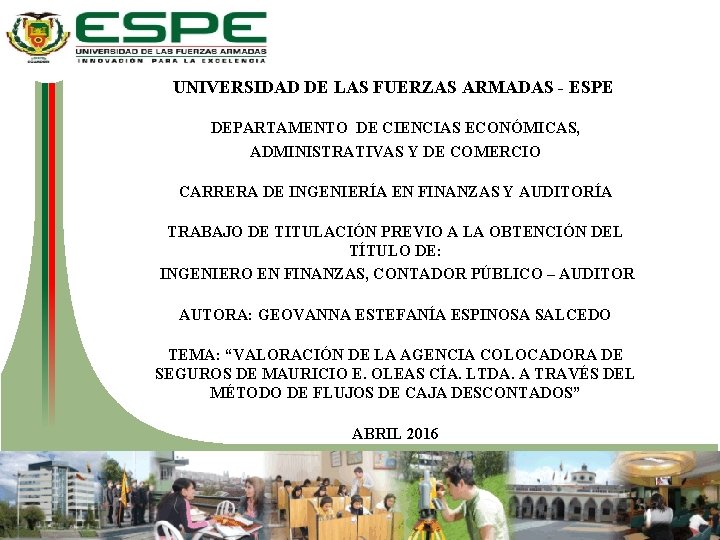 ESPE
UNIVERSIDAD DE LAS FUERZAS ARMADAS
INNOVACIÓN PARA LA EXCELENCIA

UNIVERSIDAD DE LAS FUERZAS ARMADAS - ESPE

DEPARTAMENTO DE CIENCIAS ECONÓMICAS, ADMINISTRATIVAS Y DE COMERCIO

CARRERA DE INGENIERÍA EN FINANZAS Y AUDITORÍA

TRABAJO DE TITULACIÓN PREVIO A LA OBTENCIÓN DEL TÍTULO DE:
INGENIERO EN FINANZAS, CONTADOR PÚBLICO – AUDITOR

AUTORA: GEOVANNA ESTEFANÍA ESPINOSA SALCEDO

TEMA: "VALORACIÓN DE LA AGENCIA COLOCADORA DE SEGUROS DE MAURICIO E. OLEAS CÍA. LTDA. A TRAVÉS DEL MÉTODO DE FLUJOS DE CAJA DESCONTADOS"

ABRIL 2016